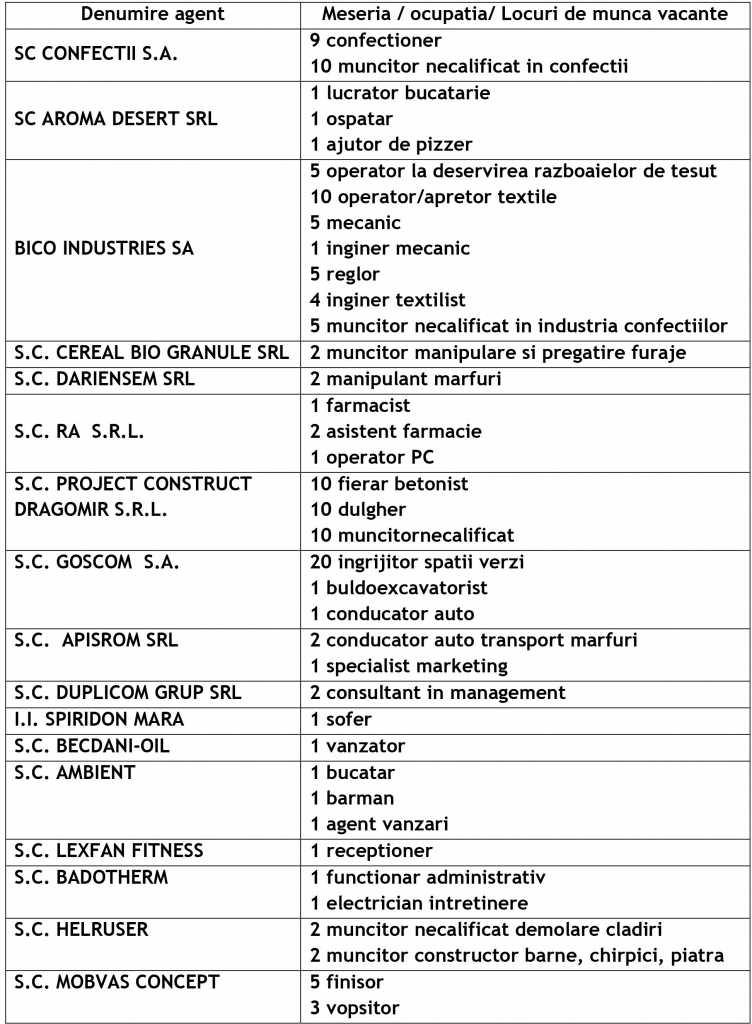 | Denumire agent | Meseria / ocupatia/ Locuri de munca vacante |
|---|---|
| SC CONFECTII S.A. | 9 confectioner<br>10 muncitor necalificat in confectii |
| SC AROMA DESERT SRL | 1 lucrator bucatarie<br>1 ospatar<br>1 ajutor de pizzer |
| BICO INDUSTRIES SA | 5 operator la deservirea razboaielor de tesut<br>10 operator/apretor textile<br>5 mecanic<br>1 inginer mecanic<br>5 reglor<br>4 inginer textilist<br>5 muncitor necalificat in industria confectiilor |
| S.C. CEREAL BIO GRANULE SRL | 2 muncitor manipulare si pregatire furaje |
| S.C. DARIENSEM SRL | 2 manipulant marfuri |
| S.C. RA S.R.L. | 1 farmacist<br>2 asistent farmacie<br>1 operator PC |
| S.C. PROJECT CONSTRUCT DRAGOMIR S.R.L. | 10 fierar betonist<br>10 dulgher<br>10 muncitornecalificat |
| S.C. GOSCOM S.A. | 20 ingrijitor spatii verzi<br>1 buldoexcavatorist<br>1 conducator auto |
| S.C. APISROM SRL | 2 conducator auto transport marfuri<br>1 specialist marketing |
| S.C. DUPLICOM GRUP SRL | 2 consultant in management |
| I.I. SPIRIDON MARA | 1 sofer |
| S.C. BECDANI-OIL | 1 vanzator |
| S.C. AMBIENT | 1 bucatar<br>1 barman<br>1 agent vanzari |
| S.C. LEXFAN FITNESS | 1 receptioner |
| S.C. BADOTHERM | 1 functionar administrativ<br>1 electrician intretinere |
| S.C. HELRUSER | 2 muncitor necalificat demolare cladiri<br>2 muncitor constructor barne, chirpici, piatra |
| S.C. MOBVAS CONCEPT | 5 finisor<br>3 vopsitor |